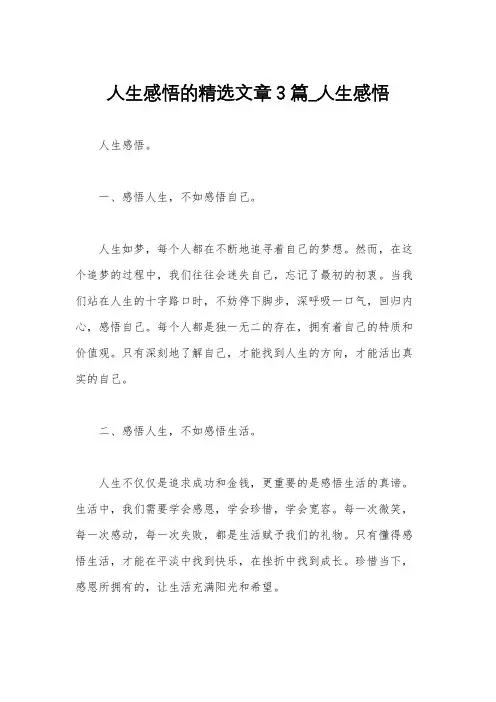 人生感悟的精选文章3篇_人生感悟

人生感悟。

一、感悟人生，不如感悟自己。

人生如梦，每个人都在不断地追寻着自己的梦想。然而，在这个追梦的过程中，我们往往会迷失自己，忘记了最初的初衷。当我们站在人生的十字路口时，不妨停下脚步，深呼吸一口气，回归内心，感悟自己。每个人都是独一无二的存在，拥有着自己的特质和价值观。只有深刻地了解自己，才能找到人生的方向，才能活出真实的自己。

二、感悟人生，不如感悟生活。

人生不仅仅是追求成功和金钱，更重要的是感悟生活的真谛。生活中，我们需要学会感恩，学会珍惜，学会宽容。每一次微笑，每一次感动，每一次失败，都是生活赋予我们的礼物。只有懂得感悟生活，才能在平淡中找到快乐，在挫折中找到成长。珍惜当下，感恩所拥有的，让生活充满阳光和希望。